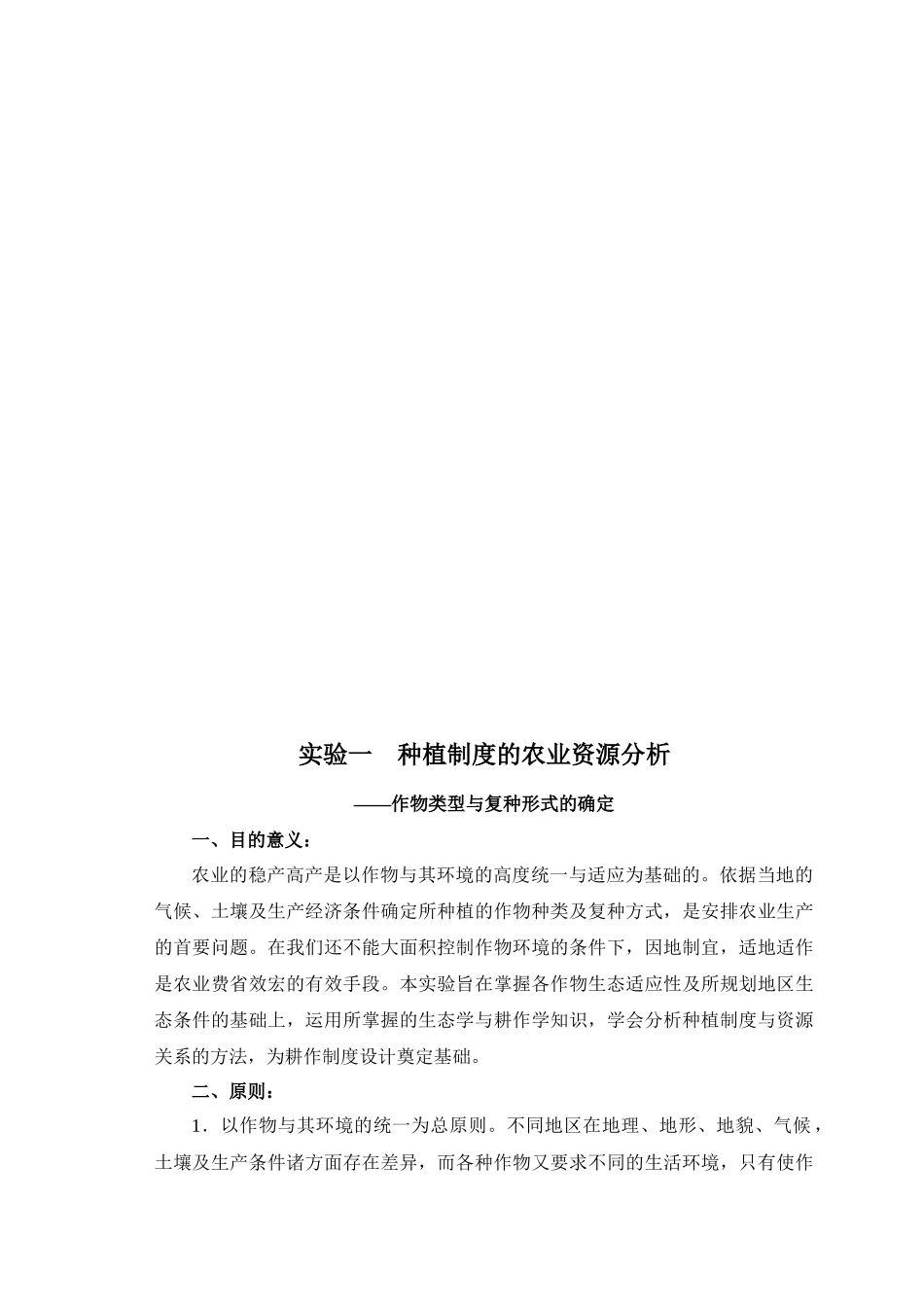 实验一　种植制度的农业资源分析

——作物类型与复种形式的确定

一、目的意义：

农业的稳产高产是以作物与其环境的高度统一与适应为基础的。依据当地的气候、土壤及生产经济条件确定所种植的作物种类及复种方式，是安排农业生产的首要问题。在我们还不能大面积控制作物环境的条件下，因地制宜，适地适作是农业费省效宏的有效手段。本实验旨在掌握各作物生态适应性及所规划地区生态条件的基础上，运用所掌握的生态学与耕作学知识，学会分析种植制度与资源关系的方法，为耕作制度设计奠定基础。

二、原则：

1．以作物与其环境的统一为总原则。不同地区在地理、地形、地貌、气候，土壤及生产条件诸方面存在差异，而各种作物又要求不同的生活环境，只有使作